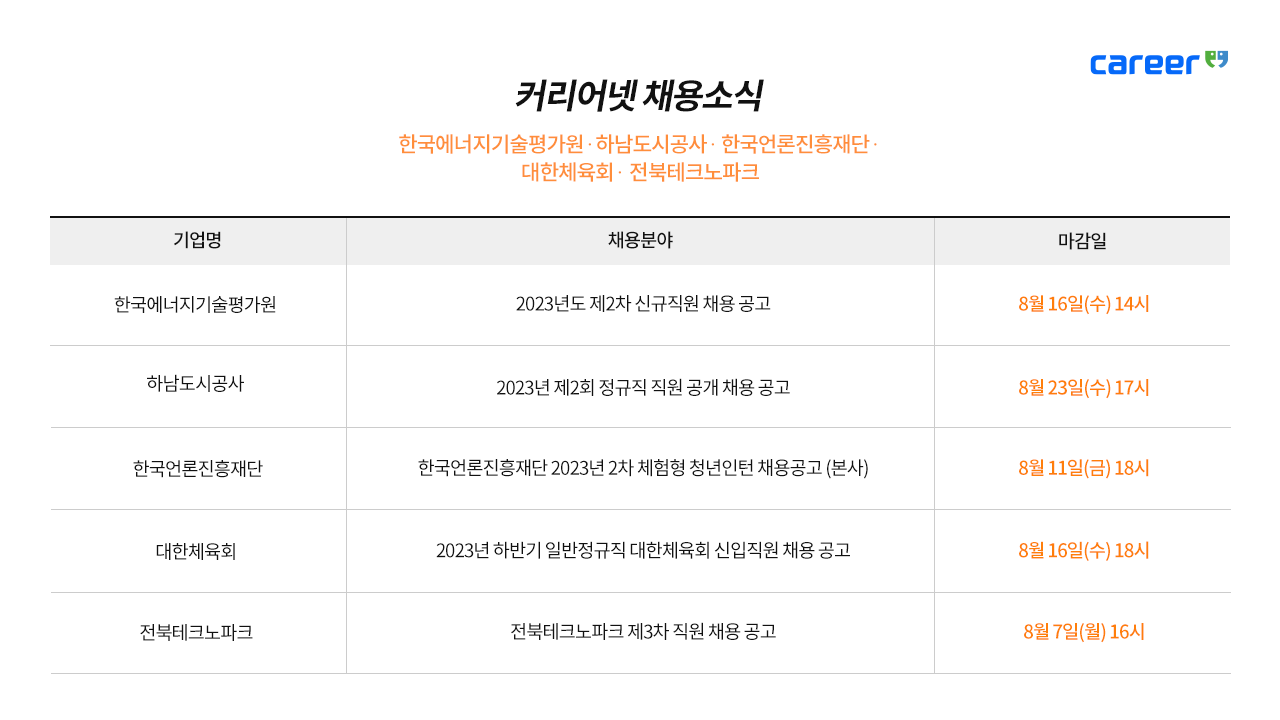 career

커리어넷 채용소식

한국에너지기술평가원 · 하남도시공사 · 한국언론진흥재단 · 대한체육회 · 전북테크노파크

| 기업명 | 채용분야 | 마감일 |
|---|---|---|
| 한국에너지기술평가원 | 2023년도 제2차 신규직원 채용 공고 | 8월 16일(수) 14시 |
| 하남도시공사 | 2023년 제2회 정규직 직원 공개 채용 공고 | 8월 23일(수) 17시 |
| 한국언론진흥재단 | 한국언론진흥재단 2023년 2차 체험형 청년인턴 채용공고 (본사) | 8월 11일(금) 18시 |
| 대한체육회 | 2023년 하반기 일반정규직 대한체육회 신입직원 채용 공고 | 8월 16일(수) 18시 |
| 전북테크노파크 | 전북테크노파크 제3차 직원 채용 공고 | 8월 7일(월) 16시 |